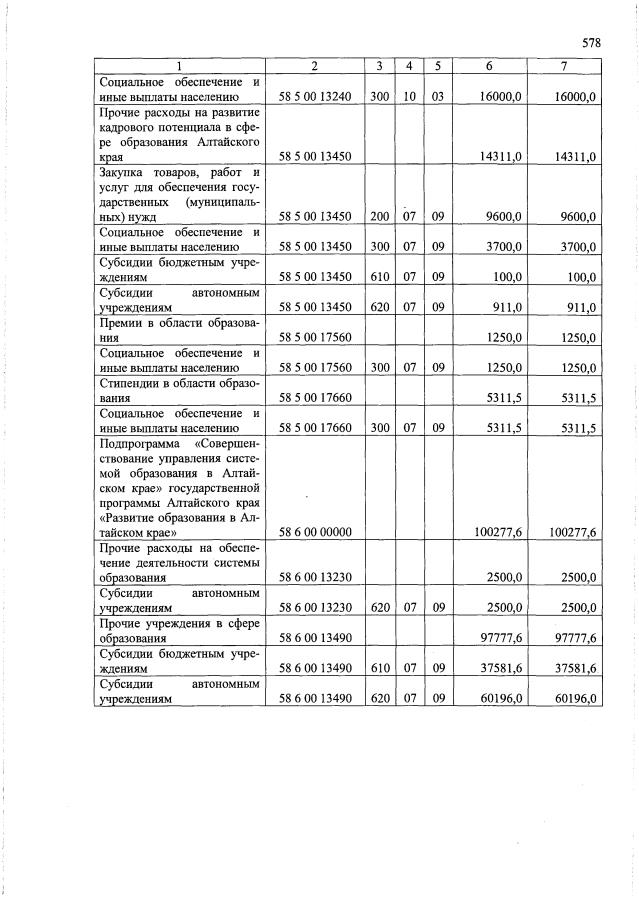 578

| 1 | 2 | 3 | 4 | 5 | 6 | 7 |
|---|---|---|---|---|---|---|
| Социальное обеспечение и иные выплаты населению | 58 5 00 13240 | 300 | 10 | 03 | 16000,0 | 16000,0 |
| Прочие расходы на развитие кадрового потенциала в сфере образования Алтайского края | 58 5 00 13450 | | | | 14311,0 | 14311,0 |
| Закупка товаров, работ и услуг для обеспечения государственных (муниципальных) нужд | 58 5 00 13450 | 200 | 07 | 09 | 9600,0 | 9600,0 |
| Социальное обеспечение и иные выплаты населению | 58 5 00 13450 | 300 | 07 | 09 | 3700,0 | 3700,0 |
| Субсидии бюджетным учреждениям | 58 5 00 13450 | 610 | 07 | 09 | 100,0 | 100,0 |
| Субсидии автономным учреждениям | 58 5 00 13450 | 620 | 07 | 09 | 911,0 | 911,0 |
| Премии в области образования | 58 5 00 17560 | | | | 1250,0 | 1250,0 |
| Социальное обеспечение и иные выплаты населению | 58 5 00 17560 | 300 | 07 | 09 | 1250,0 | 1250,0 |
| Стипендии в области образования | 58 5 00 17660 | | | | 5311,5 | 5311,5 |
| Социальное обеспечение и иные выплаты населению | 58 5 00 17660 | 300 | 07 | 09 | 5311,5 | 5311,5 |
| Подпрограмма «Совершенствование управления системой образования в Алтайском крае» государственной программы Алтайского края «Развитие образования в Алтайском крае» | 58 6 00 00000 | | | | 100277,6 | 100277,6 |
| Прочие расходы на обеспечение деятельности системы образования | 58 6 00 13230 | | | | 2500,0 | 2500,0 |
| Субсидии автономным учреждениям | 58 6 00 13230 | 620 | 07 | 09 | 2500,0 | 2500,0 |
| Прочие учреждения в сфере образования | 58 6 00 13490 | | | | 97777,6 | 97777,6 |
| Субсидии бюджетным учреждениям | 58 6 00 13490 | 610 | 07 | 09 | 37581,6 | 37581,6 |
| Субсидии автономным учреждениям | 58 6 00 13490 | 620 | 07 | 09 | 60196,0 | 60196,0 |